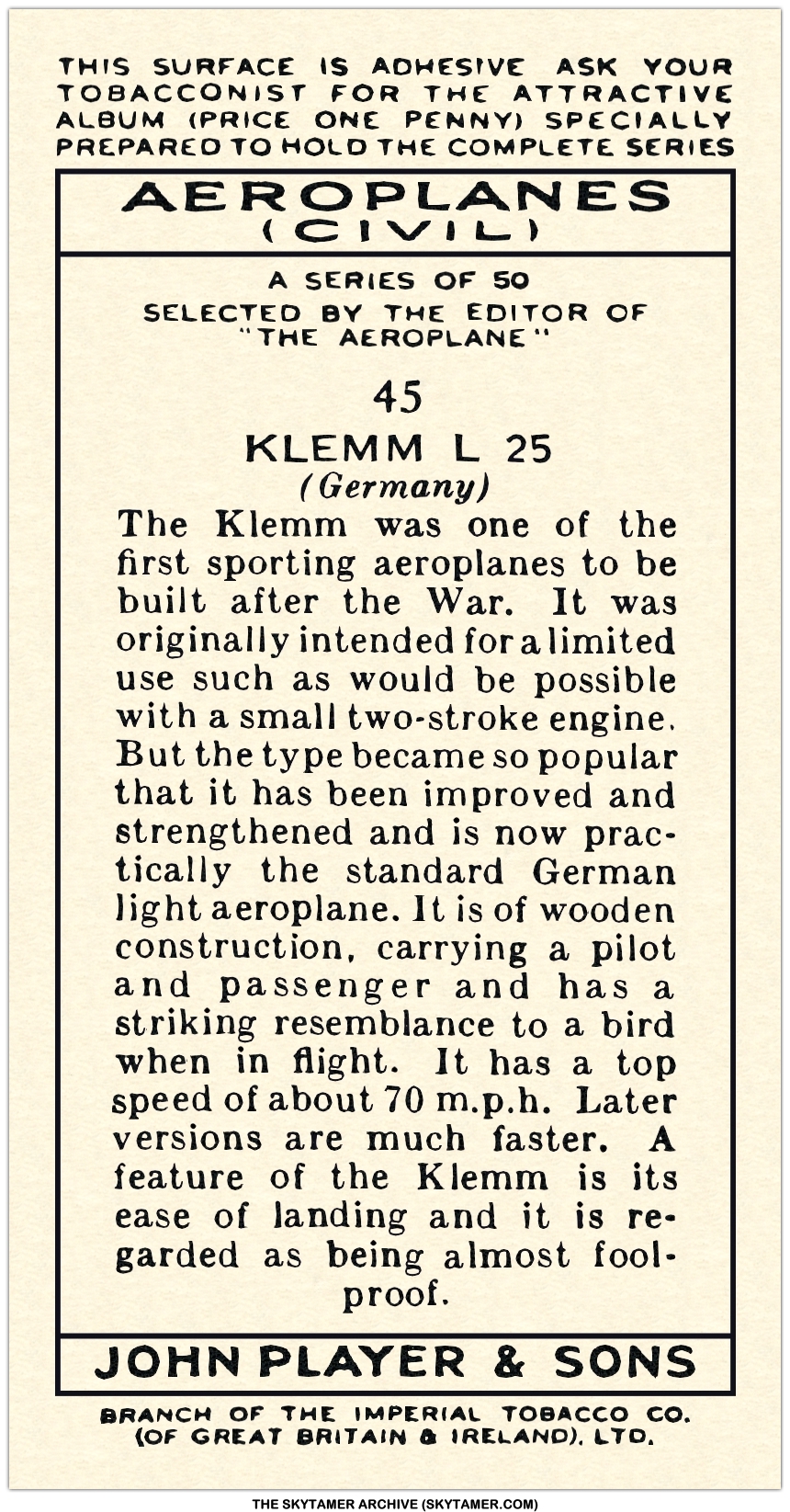 THIS SURFACE IS ADHESIVE ASK YOUR TOBACCONIST FOR THE ATTRACTIVE ALBUM (PRICE ONE PENNY) SPECIALLY PREPARED TO HOLD THE COMPLETE SERIES

AEROPLANES
(CIVIL)

A SERIES OF 50
SELECTED BY THE EDITOR OF
"THE AEROPLANE"

45

KLEMM L 25
(Germany)

The Klemm was one of the first sporting aeroplanes to be built after the War. It was originally intended for a limited use such as would be possible with a small two-stroke engine. But the type became so popular that it has been improved and strengthened and is now practically the standard German light aeroplane. It is of wooden construction, carrying a pilot and passenger and has a striking resemblance to a bird when in flight. It has a top speed of about 70 m.p.h. Later versions are much faster. A feature of the Klemm is its ease of landing and it is regarded as being almost foolproof.

JOHN PLAYER & SONS

BRANCH OF THE IMPERIAL TOBACCO CO.
(OF GREAT BRITAIN & IRELAND), LTD.

THE SKYTAMER ARCHIVE (SKYTAMER.COM)